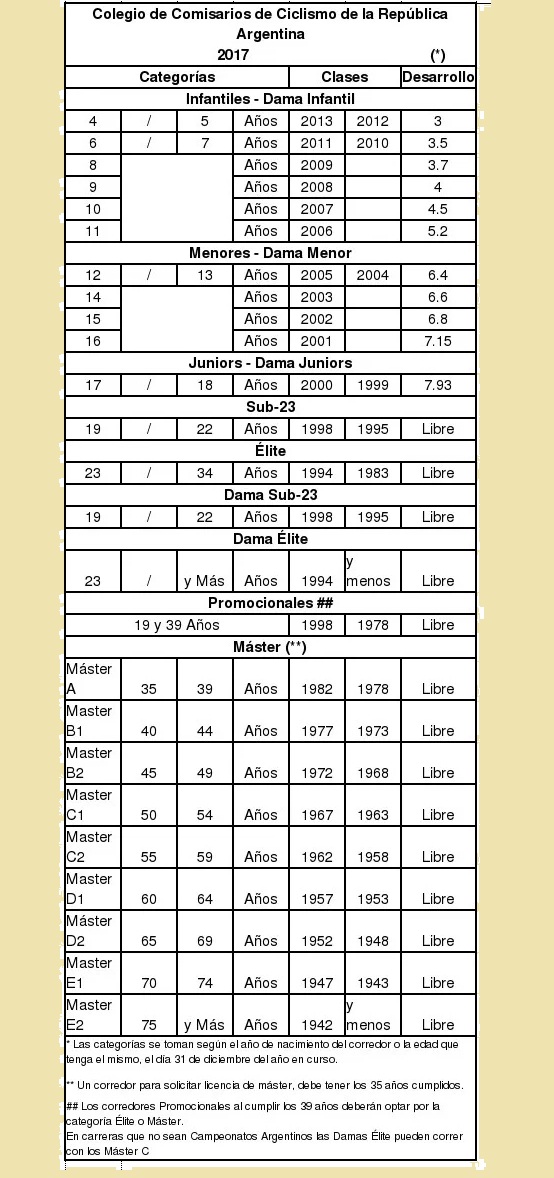 Colegio de Comisarios de Ciclismo de la República Argentina

2017 (*)

| Categorías | | | | Clases | | Desarrollo |
|---|---|---|---|---|---|---|
| Infantiles - Dama Infantil | | | | | | |
| 4 | / | 5 | Años | 2013 | 2012 | 3 |
| 6 | / | 7 | Años | 2011 | 2010 | 3.5 |
| 8 | | | Años | 2009 | | 3.7 |
| 9 | | | Años | 2008 | | 4 |
| 10 | | | Años | 2007 | | 4.5 |
| 11 | | | Años | 2006 | | 5.2 |
| Menores - Dama Menor | | | | | | |
| 12 | / | 13 | Años | 2005 | 2004 | 6.4 |
| 14 | | | Años | 2003 | | 6.6 |
| 15 | | | Años | 2002 | | 6.8 |
| 16 | | | Años | 2001 | | 7.15 |
| Juniors - Dama Juniors | | | | | | |
| 17 | / | 18 | Años | 2000 | 1999 | 7.93 |
| Sub-23 | | | | | | |
| 19 | / | 22 | Años | 1998 | 1995 | Libre |
| Élite | | | | | | |
| 23 | / | 34 | Años | 1994 | 1983 | Libre |
| Dama Sub-23 | | | | | | |
| 19 | / | 22 | Años | 1998 | 1995 | Libre |
| Dama Élite | | | | | | |
| 23 | / | y Más | Años | 1994 | y menos | Libre |
| Promocionales ## | | | | | | |
| 19 y 39 Años | | | | 1998 | 1978 | Libre |
| Máster (**) | | | | | | |
| Máster A | 35 | 39 | Años | 1982 | 1978 | Libre |
| Master B1 | 40 | 44 | Años | 1977 | 1973 | Libre |
| Master B2 | 45 | 49 | Años | 1972 | 1968 | Libre |
| Master C1 | 50 | 54 | Años | 1967 | 1963 | Libre |
| Master C2 | 55 | 59 | Años | 1962 | 1958 | Libre |
| Master D1 | 60 | 64 | Años | 1957 | 1953 | Libre |
| Máster D2 | 65 | 69 | Años | 1952 | 1948 | Libre |
| Master E1 | 70 | 74 | Años | 1947 | 1943 | Libre |
| Master E2 | 75 | y Más | Años | 1942 | y menos | Libre |

* Las categorías se toman según el año de nacimiento del corredor o la edad que tenga el mismo, el día 31 de diciembre del año en curso.

** Un corredor para solicitar licencia de máster, debe tener los 35 años cumplidos.

## Los corredores Promocionales al cumplir los 39 años deberán optar por la categoría Élite o Máster.
En carreras que no sean Campeonatos Argentinos las Damas Élite pueden correr con los Máster C